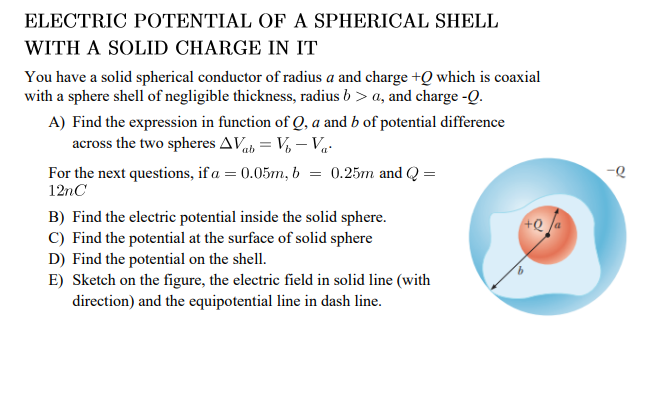 ELECTRIC POTENTIAL OF A SPHERICAL SHELL WITH A SOLID CHARGE IN IT

You have a solid spherical conductor of radius $a$ and charge $+Q$ which is coaxial with a sphere shell of negligible thickness, radius $b > a$, and charge $-Q$.

A) Find the expression in function of $Q$, $a$ and $b$ of potential difference across the two spheres $\Delta V_{ab} = V_b - V_a$.

For the next questions, if $a = 0.05m$, $b = 0.25m$ and $Q = 12nC$

B) Find the electric potential inside the solid sphere.
C) Find the potential at the surface of solid sphere
D) Find the potential on the shell.
E) Sketch on the figure, the electric field in solid line (with direction) and the equipotential line in dash line.

$-Q$
$+Q$
$a$
$b$